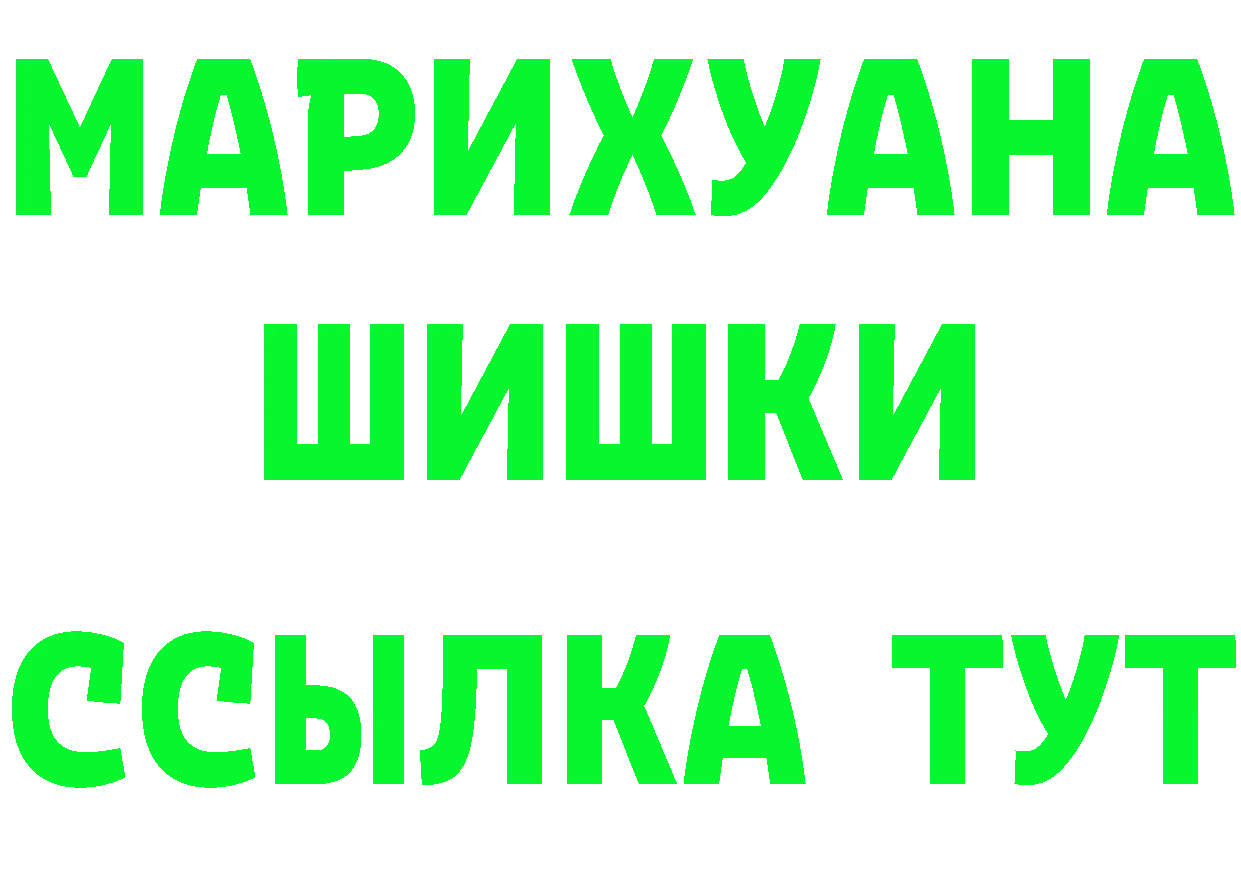 МАРИХУАНА
ШИШКИ
ССЫЛКА ТУТ